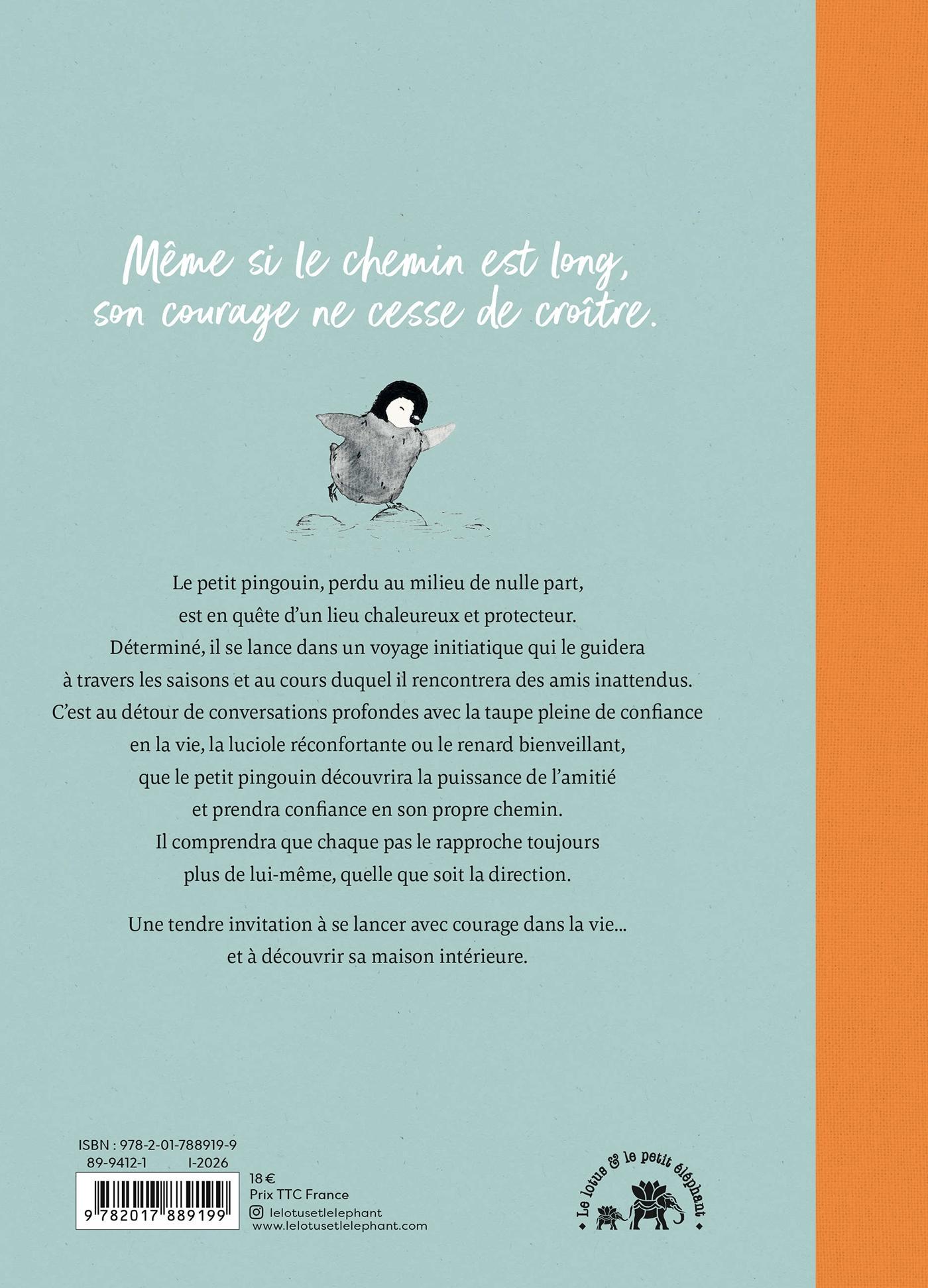 Même si le chemin est long, son courage ne cesse de croître.

Le petit pingouin, perdu au milieu de nulle part, est en quête d'un lieu chaleureux et protecteur. Déterminé, il se lance dans un voyage initiatique qui le guidera à travers les saisons et au cours duquel il rencontrera des amis inattendus. C'est au détour de conversations profondes avec la taupe pleine de confiance en la vie, la luciole réconfortante ou le renard bienveillant, que le petit pingouin découvrira la puissance de l'amitié et prendra confiance en son propre chemin. Il comprendra que chaque pas le rapproche toujours plus de lui-même, quelle que soit la direction.

Une tendre invitation à se lancer avec courage dans la vie… et à découvrir sa maison intérieure.

ISBN : 978-2-01-788919-9
89-9412-1 I-2026
9 782017 889199
18 €
Prix TTC France
lelotusetlelephant
www.lelotusetlelephant.com

Le lotus & le petit éléphant